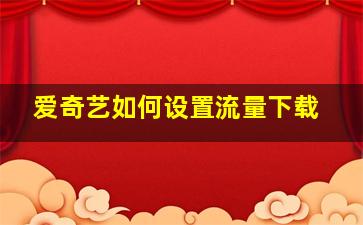 爱奇艺如何设置流量下载